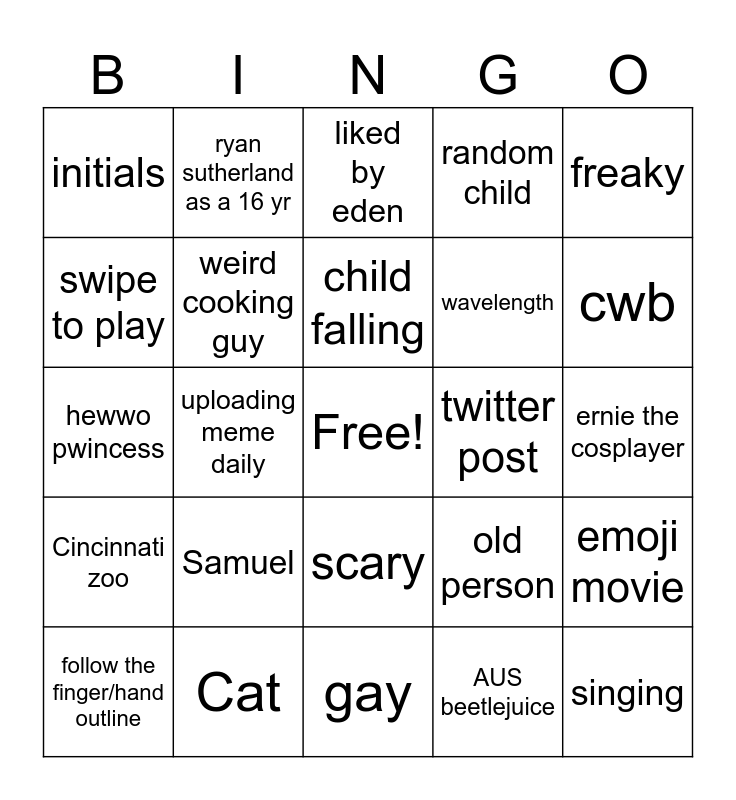 | B | I | N | G | O |
|---|---|---|---|---|
| initials | ryan sutherland as a 16 yr | liked by eden | random child | freaky |
| swipe to play | weird cooking guy | child falling | wavelength | cwb |
| hewwo pwincess | uploading meme daily | Free! | twitter post | ernie the cosplayer |
| Cincinnati zoo | Samuel | scary | old person | emoji movie |
| follow the finger/hand outline | Cat | gay | AUS beetlejuice | singing |